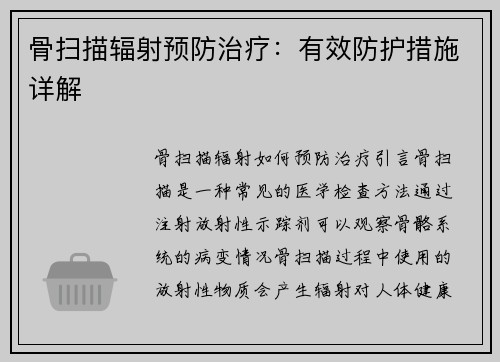 骨扫描辐射预防治疗：有效防护措施详解

骨扫描辐射如何预防治疗引言骨扫描是一种常见的医学检查方法通过注射放射性示踪剂可以观察骨骼系统的病变情况骨扫描过程中使用的放射性物质会产生辐射对人体健康